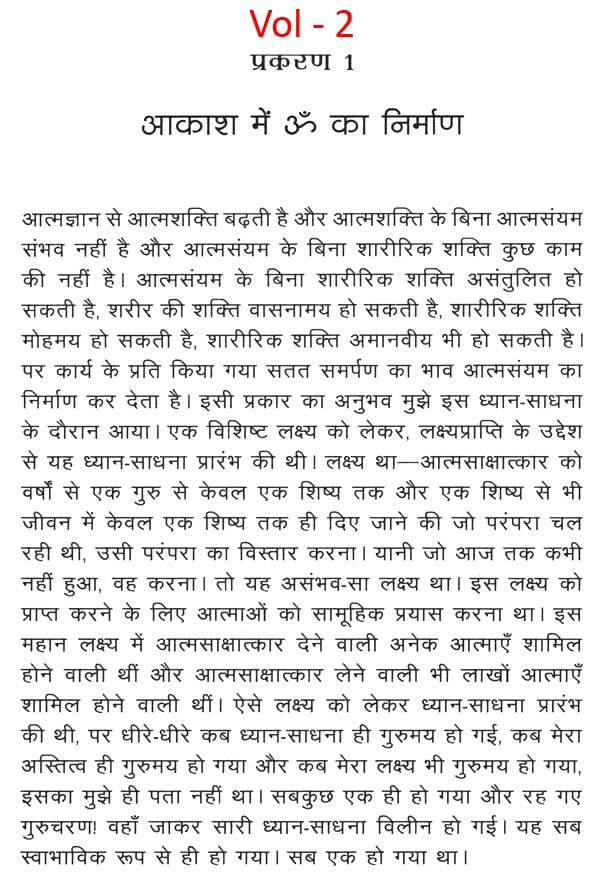 Vol - 2

प्रकरण 1

आकाश में ॐ का निर्माण

आत्मज्ञान से आत्मशक्ति बढ़ती है और आत्मशक्ति के बिना आत्मसंयम संभव नहीं है और आत्मसंयम के बिना शारीरिक शक्ति कुछ काम की नहीं है। आत्मसंयम के बिना शारीरिक शक्ति असंतुलित हो सकती है, शरीर की शक्ति वासनामय हो सकती है, शारीरिक शक्ति मोहमय हो सकती है, शारीरिक शक्ति अमानवीय भी हो सकती है। पर कार्य के प्रति किया गया सतत समर्पण का भाव आत्मसंयम का निर्माण कर देता है। इसी प्रकार का अनुभव मुझे इस ध्यान-साधना के दौरान आया। एक विशिष्ट लक्ष्य को लेकर, लक्ष्यप्राप्ति के उद्देश से यह ध्यान-साधना प्रारंभ की थी। लक्ष्य था—आत्मसाक्षात्कार को वर्षों से एक गुरु से केवल एक शिष्य तक और एक शिष्य से भी जीवन में केवल एक शिष्य तक ही दिए जाने की जो परंपरा चल रही थी, उसी परंपरा का विस्तार करना। यानी जो आज तक कभी नहीं हुआ, वह करना। तो यह असंभव-सा लक्ष्य था। इस लक्ष्य को प्राप्त करने के लिए आत्माओं को सामूहिक प्रयास करना था। इस महान लक्ष्य में आत्मसाक्षात्कार देने वाली अनेक आत्माएँ शामिल होने वाली थीं और आत्मसाक्षात्कार लेने वाली भी लाखों आत्माएँ शामिल होने वाली थीं। ऐसे लक्ष्य को लेकर ध्यान-साधना प्रारंभ की थी, पर धीरे-धीरे कब ध्यान-साधना ही गुरुमय हो गई, कब मेरा अस्तित्व ही गुरुमय हो गया और कब मेरा लक्ष्य भी गुरुमय हो गया, इसका मुझे ही पता नहीं था। सबकुछ एक ही हो गया और रह गए गुरुचरण! वहाँ जाकर सारी ध्यान-साधना विलीन हो गई। यह सब स्वाभाविक रूप से ही हो गया। सब एक हो गया था।